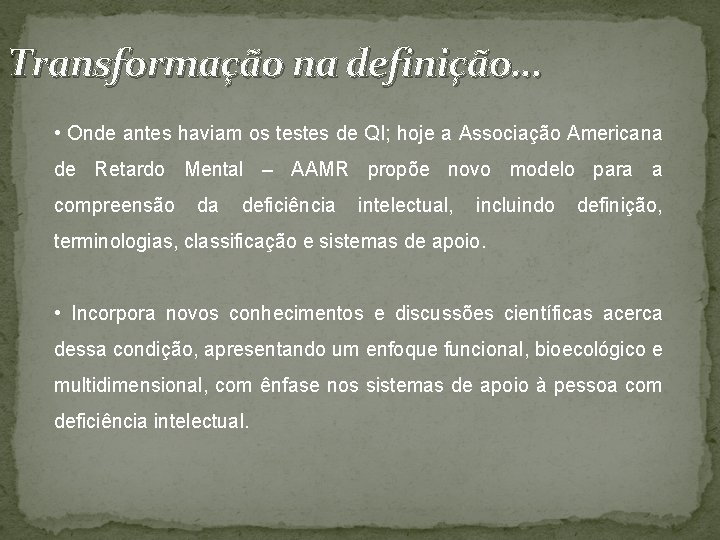 Transformação na definição...

• Onde antes haviam os testes de QI; hoje a Associação Americana de Retardo Mental – AAMR propõe novo modelo para a compreensão da deficiência intelectual, incluindo definição, terminologias, classificação e sistemas de apoio.

• Incorpora novos conhecimentos e discussões científicas acerca dessa condição, apresentando um enfoque funcional, bioecológico e multidimensional, com ênfase nos sistemas de apoio à pessoa com deficiência intelectual.